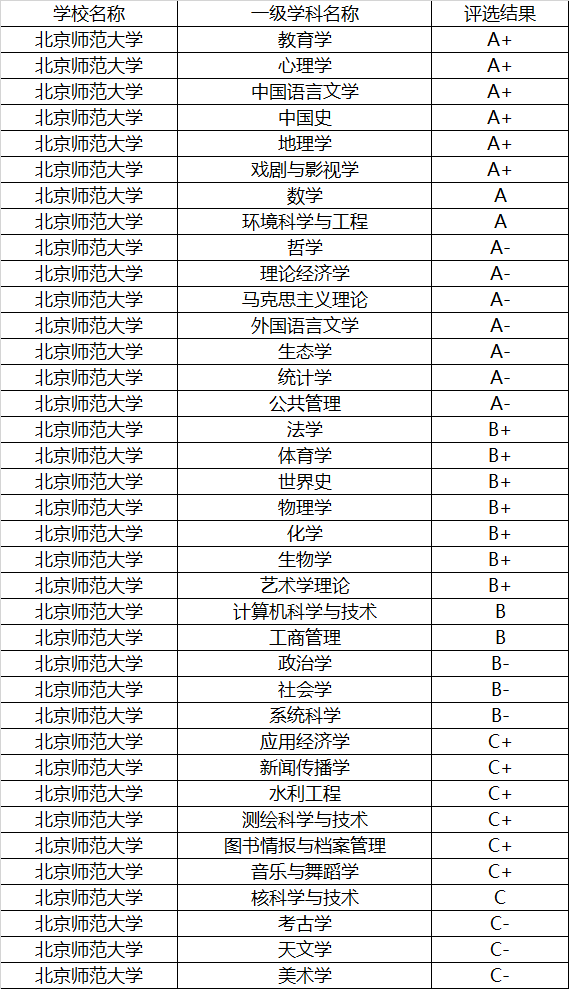 | 学校名称 | 一级学科名称 | 评选结果 |
|---|---|---|
| 北京师范大学 | 教育学 | A+ |
| 北京师范大学 | 心理学 | A+ |
| 北京师范大学 | 中国语言文学 | A+ |
| 北京师范大学 | 中国史 | A+ |
| 北京师范大学 | 地理学 | A+ |
| 北京师范大学 | 戏剧与影视学 | A+ |
| 北京师范大学 | 数学 | A |
| 北京师范大学 | 环境科学与工程 | A |
| 北京师范大学 | 哲学 | A- |
| 北京师范大学 | 理论经济学 | A- |
| 北京师范大学 | 马克思主义理论 | A- |
| 北京师范大学 | 外国语言文学 | A- |
| 北京师范大学 | 生态学 | A- |
| 北京师范大学 | 统计学 | A- |
| 北京师范大学 | 公共管理 | A- |
| 北京师范大学 | 法学 | B+ |
| 北京师范大学 | 体育学 | B+ |
| 北京师范大学 | 世界史 | B+ |
| 北京师范大学 | 物理学 | B+ |
| 北京师范大学 | 化学 | B+ |
| 北京师范大学 | 生物学 | B+ |
| 北京师范大学 | 艺术学理论 | B+ |
| 北京师范大学 | 计算机科学与技术 | B |
| 北京师范大学 | 工商管理 | B |
| 北京师范大学 | 政治学 | B- |
| 北京师范大学 | 社会学 | B- |
| 北京师范大学 | 系统科学 | B- |
| 北京师范大学 | 应用经济学 | C+ |
| 北京师范大学 | 新闻传播学 | C+ |
| 北京师范大学 | 水利工程 | C+ |
| 北京师范大学 | 测绘科学与技术 | C+ |
| 北京师范大学 | 图书情报与档案管理 | C+ |
| 北京师范大学 | 音乐与舞蹈学 | C+ |
| 北京师范大学 | 核科学与技术 | C |
| 北京师范大学 | 考古学 | C- |
| 北京师范大学 | 天文学 | C- |
| 北京师范大学 | 美术学 | C- |